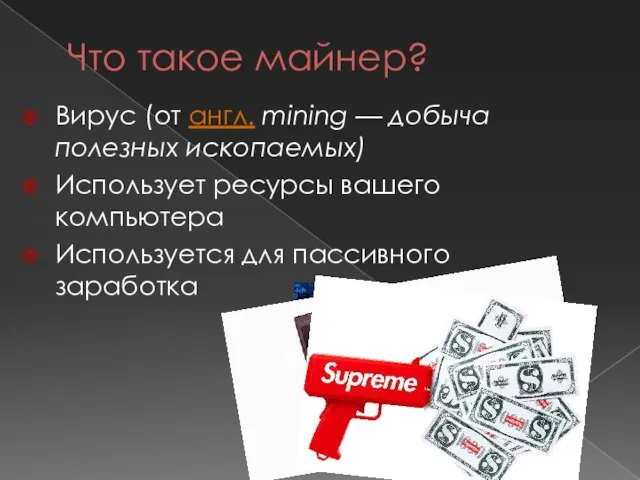 Что такое майнер?

Вирус (от англ. mining — добыча полезных ископаемых)

Использует ресурсы вашего компьютера

Используется для пассивного заработка

Supreme